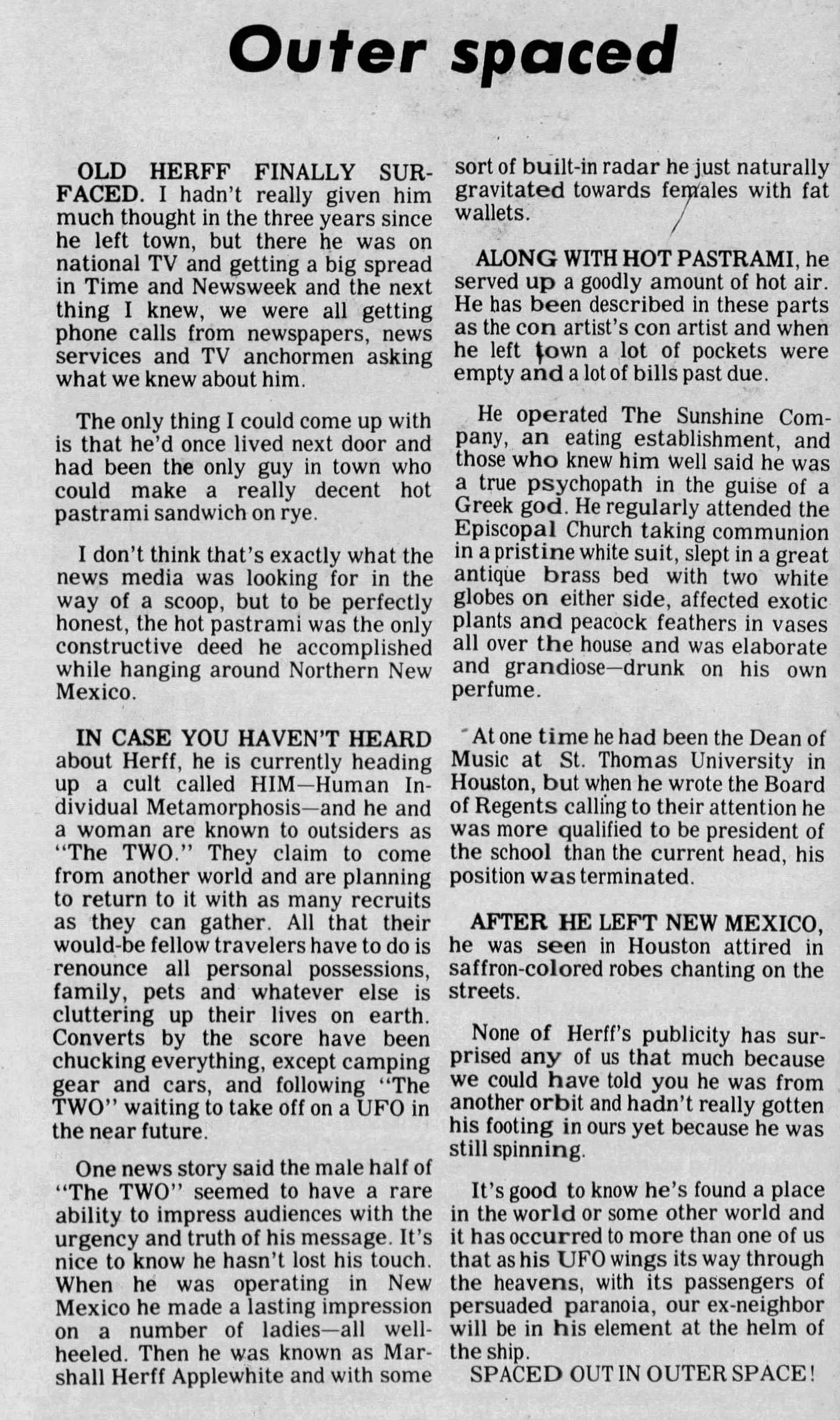 Outer spaced

OLD HERFF FINALLY SURFACED. I hadn't really given him much thought in the three years since he left town, but there he was on national TV and getting a big spread in Time and Newsweek and the next thing I knew, we were all getting phone calls from newspapers, news services and TV anchormen asking what we knew about him.

The only thing I could come up with is that he'd once lived next door and had been the only guy in town who could make a really decent hot pastrami sandwich on rye.

I don't think that's exactly what the news media was looking for in the way of a scoop, but to be perfectly honest, the hot pastrami was the only constructive deed he accomplished while hanging around Northern New Mexico.

IN CASE YOU HAVEN'T HEARD about Herff, he is currently heading up a cult called HIM—Human Individual Metamorphosis—and he and a woman are known to outsiders as "The TWO." They claim to come from another world and are planning to return to it with as many recruits as they can gather. All that their would-be fellow travelers have to do is renounce all personal possessions, family, pets and whatever else is cluttering up their lives on earth. Converts by the score have been chucking everything, except camping gear and cars, and following "The TWO" waiting to take off on a UFO in the near future.

One news story said the male half of "The TWO" seemed to have a rare ability to impress audiences with the urgency and truth of his message. It's nice to know he hasn't lost his touch. When he was operating in New Mexico he made a lasting impression on a number of ladies—all well-heeled. Then he was known as Marshall Herff Applewhite and with some sort of built-in radar he just naturally gravitated towards females with fat wallets.

ALONG WITH HOT PASTRAMI, he served up a goodly amount of hot air. He has been described in these parts as the con artist's con artist and when he left town a lot of pockets were empty and a lot of bills past due.

He operated The Sunshine Company, an eating establishment, and those who knew him well said he was a true psychopath in the guise of a Greek god. He regularly attended the Episcopal Church taking communion in a pristine white suit, slept in a great antique brass bed with two white globes on either side, affected exotic plants and peacock feathers in vases all over the house and was elaborate and grandiose—drunk on his own perfume.

At one time he had been the Dean of Music at St. Thomas University in Houston, but when he wrote the Board of Regents calling to their attention he was more qualified to be president of the school than the current head, his position was terminated.

AFTER HE LEFT NEW MEXICO, he was seen in Houston attired in saffron-colored robes chanting on the streets.

None of Herff's publicity has surprised any of us that much because we could have told you he was from another orbit and hadn't really gotten his footing in ours yet because he was still spinning.

It's good to know he's found a place in the world or some other world and it has occurred to more than one of us that as his UFO wings its way through the heavens, with its passengers of persuaded paranoia, our ex-neighbor will be in his element at the helm of the ship.

SPACED OUT IN OUTER SPACE!